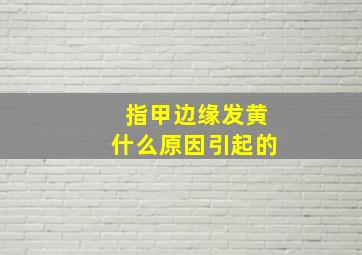 指甲边缘发黄
什么原因引起的